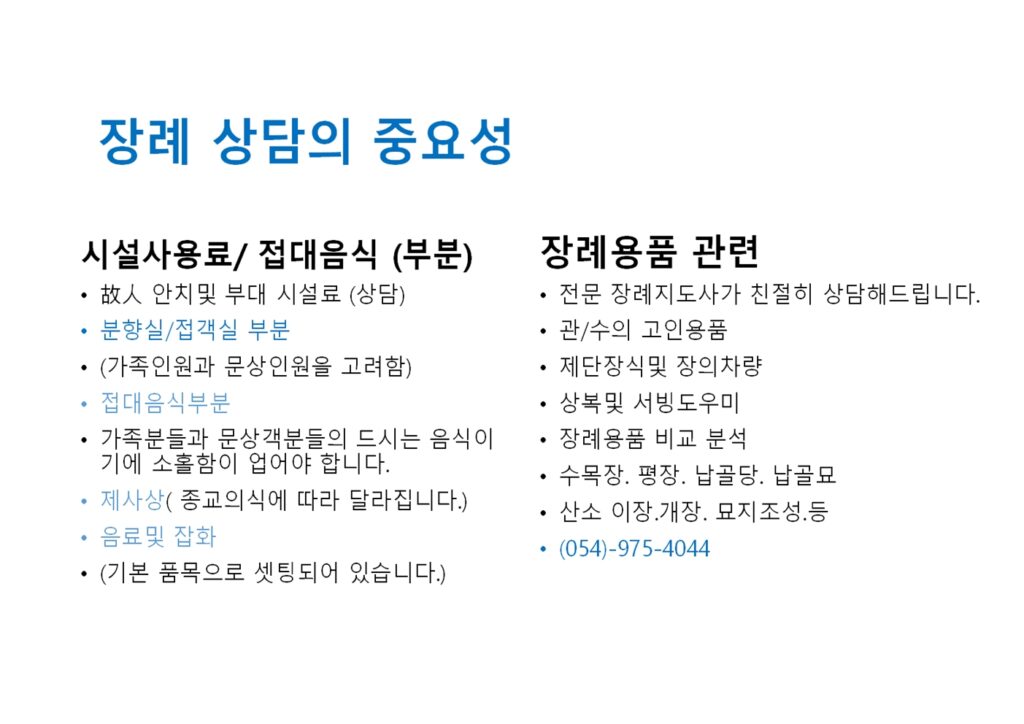 장례 상담의 중요성

시설사용료/ 접대음식 (부분)

• 故人 안치및 부대 시설료 (상담)
• 분향실/접객실 부분
• (가족인원과 문상인원을 고려함)
• 접대음식부분
• 가족분들과 문상객분들의 드시는 음식이기에 소홀함이 업어야 합니다.
• 제사상( 종교의식에 따라 달라집니다.)
• 음료및 잡화
• (기본 품목으로 셋팅되어 있습니다.)

장례용품 관련

• 전문 장례지도사가 친절히 상담해드립니다.
• 관/수의 고인용품
• 제단장식및 장의차량
• 상복및 서빙도우미
• 장례용품 비교 분석
• 수목장. 평장. 납골당. 납골묘
• 산소 이장.개장. 묘지조성.등
• (054)-975-4044